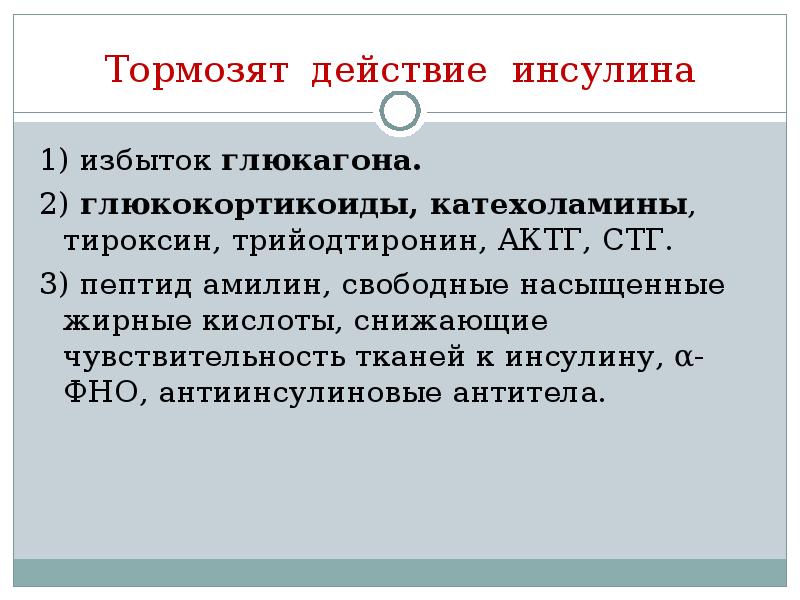 Тормозят действие инсулина

1) избыток глюкагона.

2) глюкокортикоиды, катехоламины, тироксин, трийодтиронин, АКТГ, СТГ.

3) пептид амилин, свободные насыщенные жирные кислоты, снижающие чувствительность тканей к инсулину, α-ФНО, антиинсулиновые антитела.